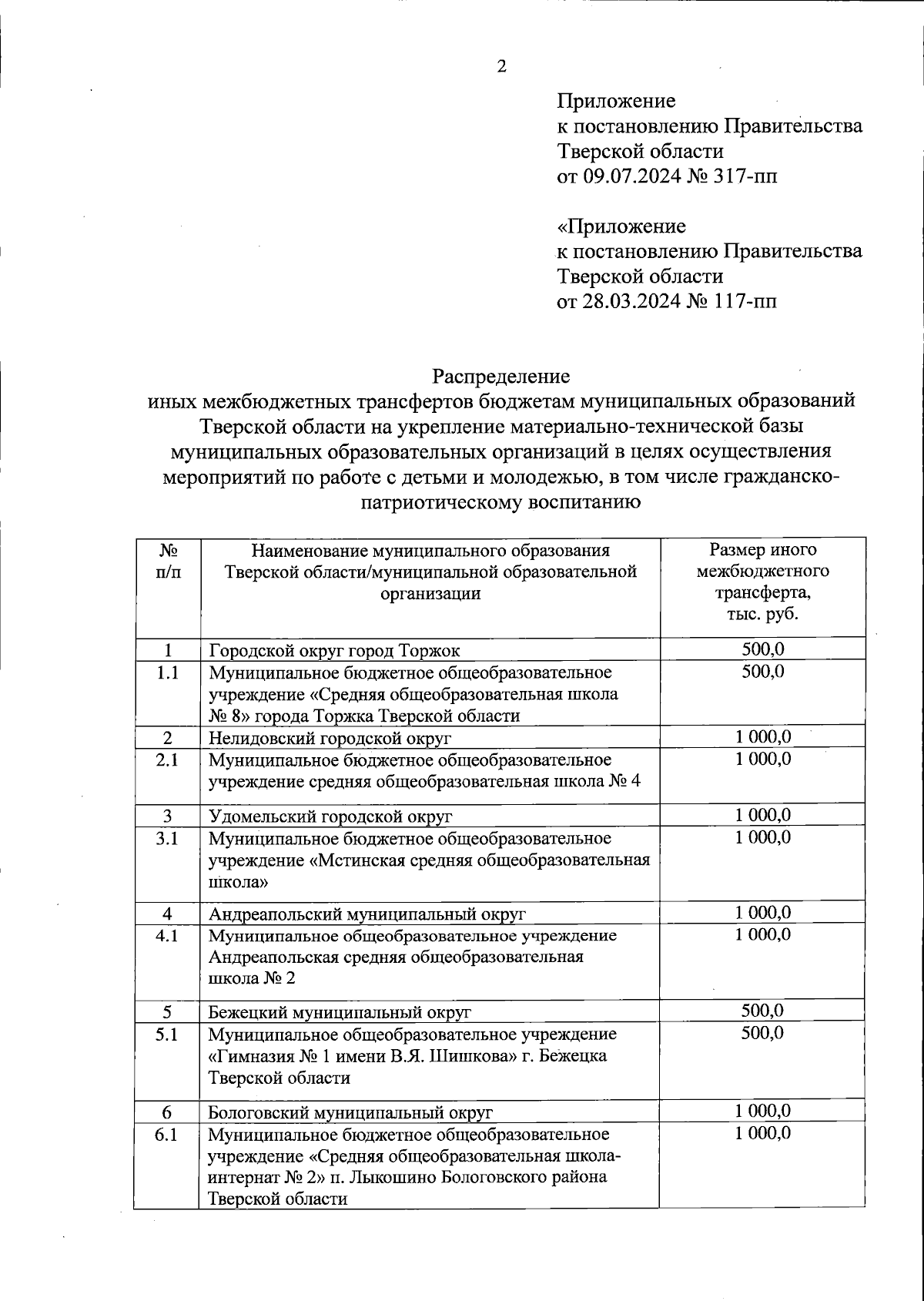 2

Приложение
к постановлению Правительства
Тверской области
от 09.07.2024 № 317-пп

«Приложение
к постановлению Правительства
Тверской области
от 28.03.2024 № 117-пп

Распределение
иных межбюджетных трансфертов бюджетам муниципальных образований Тверской области на укрепление материально-технической базы муниципальных образовательных организаций в целях осуществления мероприятий по работе с детьми и молодежью, в том числе гражданско-патриотическому воспитанию

| № п/п | Наименование муниципального образования Тверской области/муниципальной образовательной организации | Размер иного межбюджетного трансферта, тыс. руб. |
|---|---|---|
| 1 | Городской округ город Торжок | 500,0 |
| 1.1 | Муниципальное бюджетное общеобразовательное учреждение «Средняя общеобразовательная школа № 8» города Торжка Тверской области | 500,0 |
| 2 | Нелидовский городской округ | 1 000,0 |
| 2.1 | Муниципальное бюджетное общеобразовательное учреждение средняя общеобразовательная школа № 4 | 1 000,0 |
| 3 | Удомельский городской округ | 1 000,0 |
| 3.1 | Муниципальное бюджетное общеобразовательное учреждение «Мстинская средняя общеобразовательная школа» | 1 000,0 |
| 4 | Андреапольский муниципальный округ | 1 000,0 |
| 4.1 | Муниципальное общеобразовательное учреждение Андреапольская средняя общеобразовательная школа № 2 | 1 000,0 |
| 5 | Бежецкий муниципальный округ | 500,0 |
| 5.1 | Муниципальное общеобразовательное учреждение «Гимназия № 1 имени В.Я. Шишкова» г. Бежецка Тверской области | 500,0 |
| 6 | Бологовский муниципальный округ | 1 000,0 |
| 6.1 | Муниципальное бюджетное общеобразовательное учреждение «Средняя общеобразовательная школа-интернат № 2» п. Лыкошино Бологовского района Тверской области | 1 000,0 |